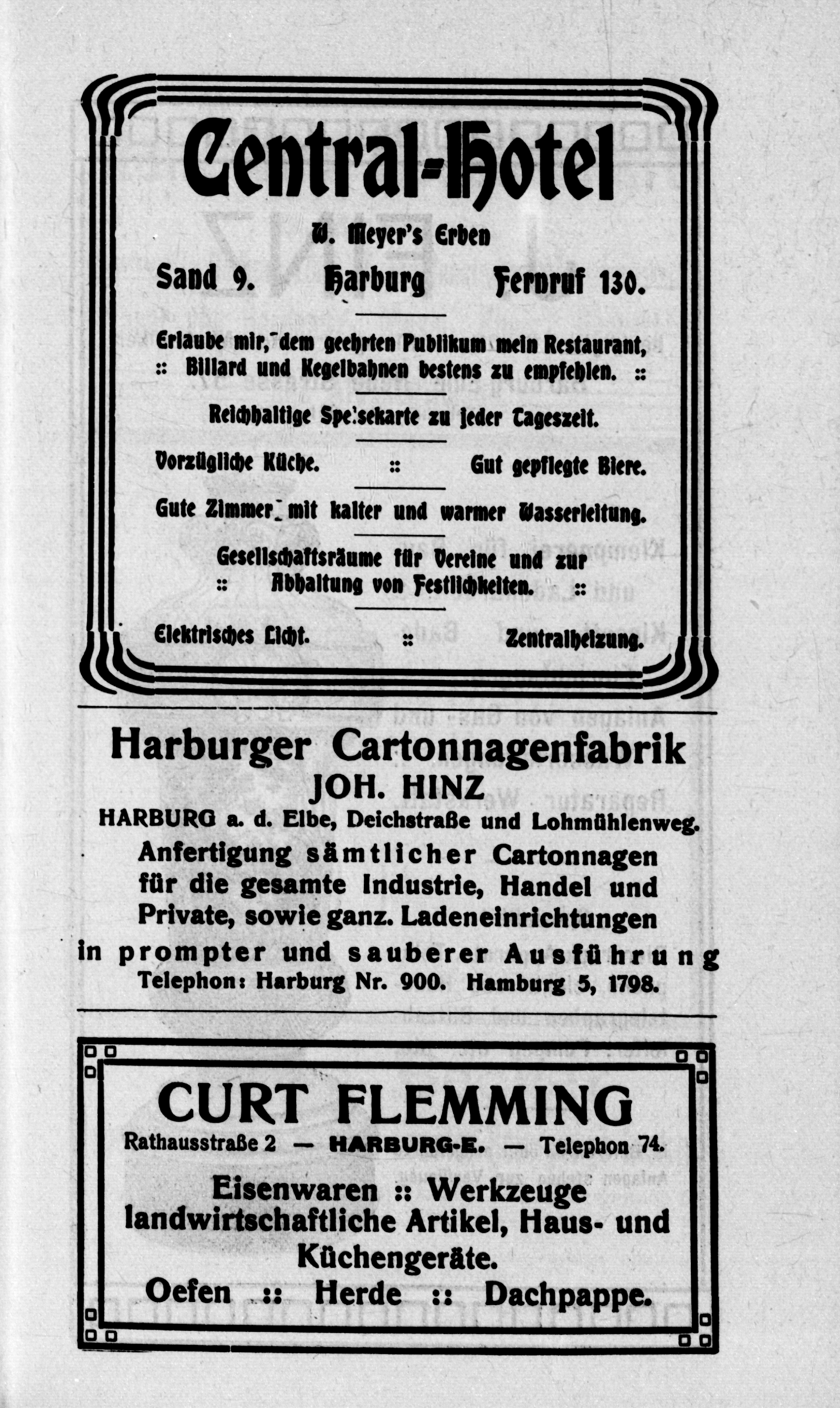 Central-Hotel

W. Meyer's Erben

Sand 9. Harburg Fernruf 130.

Erlaube mir, dem geehrten Publikum mein Restaurant, :: Billard und Kegelbahnen bestens zu empfehlen. ::

Reichhaltige Speisekarte zu jeder Tageszeit.

Vorzügliche Küche. :: Gut gepflegte Biere.

Gute Zimmer mit kalter und warmer Wasserleitung.

Gesellschaftsräume für Vereine und zur :: Abhaltung von Festlichkeiten. ::

Elektrisches Licht. :: Zentralheizung.

Harburger Cartonnagenfabrik
JOH. HINZ
HARBURG a. d. Elbe, Deichstraße und Lohmühlenweg.
Anfertigung sämtlicher Cartonnagen für die gesamte Industrie, Handel und Private, sowie ganz. Ladeneinrichtungen in prompter und sauberer Ausführung
Telephon: Harburg Nr. 900. Hamburg 5, 1798.

CURT FLEMMING
Rathausstraße 2 — HARBURG-E. — Telephon 74.
Eisenwaren :: Werkzeuge landwirtschaftliche Artikel, Haus- und Küchengeräte.
Oefen :: Herde :: Dachpappe.